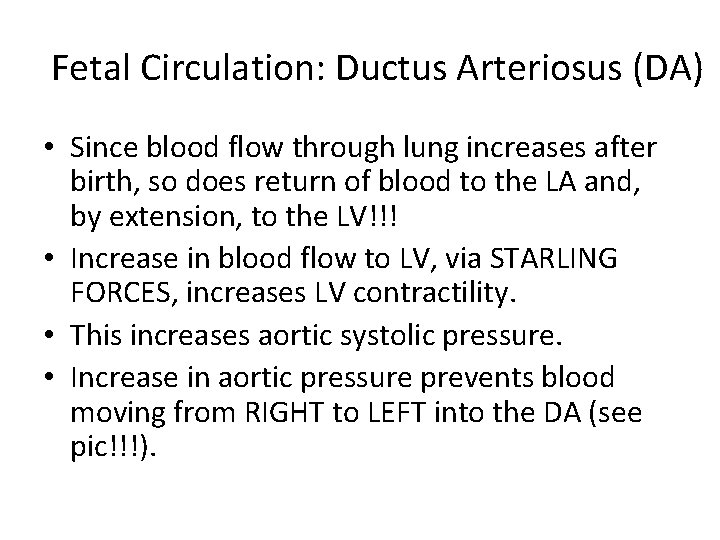 Fetal Circulation: Ductus Arteriosus (DA)

• Since blood flow through lung increases after birth, so does return of blood to the LA and, by extension, to the LV!!!
• Increase in blood flow to LV, via STARLING FORCES, increases LV contractility.
• This increases aortic systolic pressure.
• Increase in aortic pressure prevents blood moving from RIGHT to LEFT into the DA (see pic!!!).